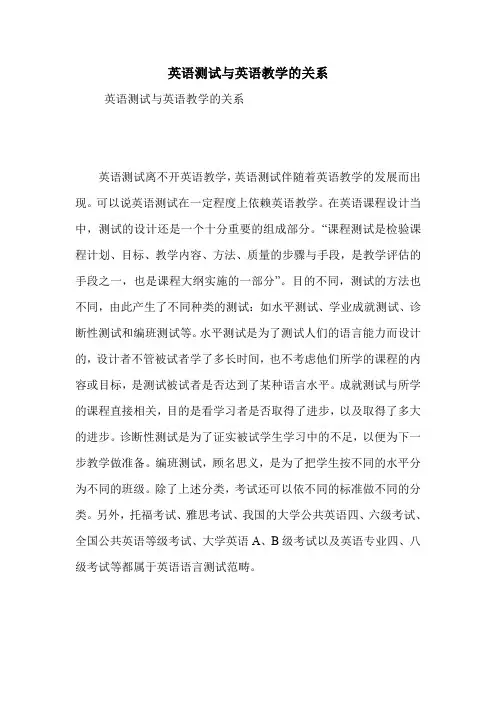 英语测试与英语教学的关系

英语测试与英语教学的关系

英语测试离不开英语教学，英语测试伴随着英语教学的发展而出现。可以说英语测试在一定程度上依赖英语教学。在英语课程设计当中，测试的设计还是一个十分重要的组成部分。“课程测试是检验课程计划、目标、教学内容、方法、质量的步骤与手段，是教学评估的手段之一，也是课程大纲实施的一部分”。目的不同，测试的方法也不同，由此产生了不同种类的测试：如水平测试、学业成就测试、诊断性测试和编班测试等。水平测试是为了测试人们的语言能力而设计的，设计者不管被试者学了多长时间，也不考虑他们所学的课程的内容或目标，是测试被试者是否达到了某种语言水平。成就测试与所学的课程直接相关，目的是看学习者是否取得了进步，以及取得了多大的进步。诊断性测试是为了证实被试学生学习中的不足，以便为下一步教学做准备。编班测试，顾名思义，是为了把学生按不同的水平分为不同的班级。除了上述分类，考试还可以依不同的标准做不同的分类。另外，托福考试、雅思考试、我国的大学公共英语四、六级考试、全国公共英语等级考试、大学英语 A、B 级考试以及英语专业四、八级考试等都属于英语语言测试范畴。